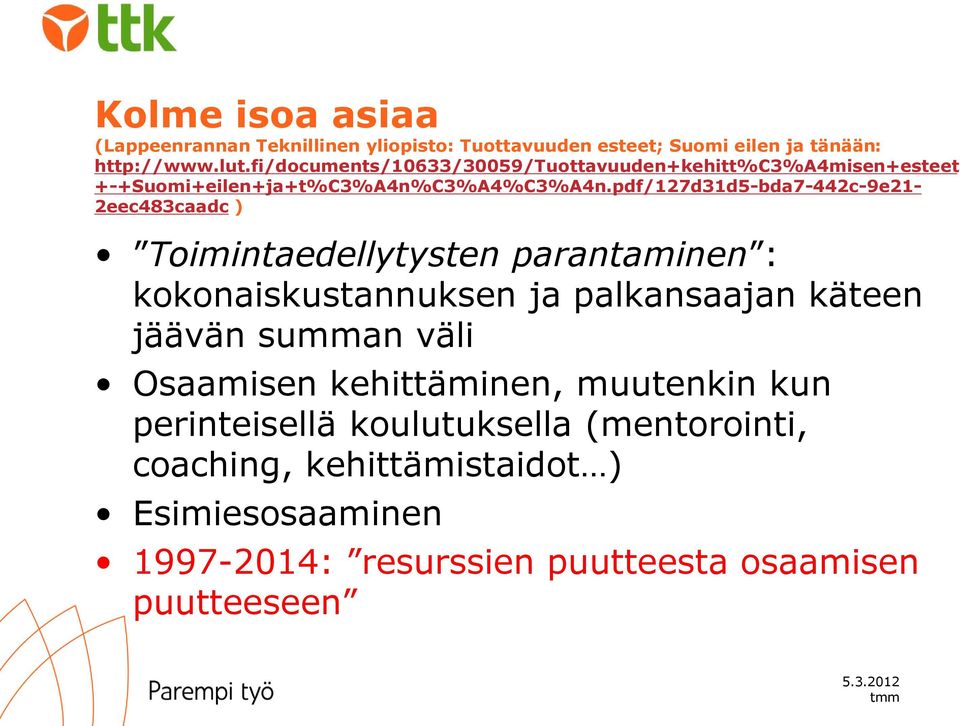 ttk

Kolme isoa asiaa
(Lappeenrannan Teknillinen yliopisto: Tuottavuuden esteet; Suomi eilen ja tänään: http://www.lut.fi/documents/10633/30059/Tuottavuuden+kehitt%C3%A4misen+esteet+-+Suomi+eilen+ja+t%C3%A4n%C3%A4%C3%A4n.pdf/127d31d5-bda7-442c-9e21-2eec483caadc )

• ”Toimintaedellytysten parantaminen”: kokonaiskustannuksen ja palkansaajan käteen jäävän summan väli
• Osaamisen kehittäminen, muutenkin kun perinteisellä koulutuksella (mentorointi, coaching, kehittämistaidot…)
• Esimiesosaaminen
• 1997-2014: ”resurssien puutteesta osaamisen puutteeseen”

Parempi työ

5.3.2012
tmm